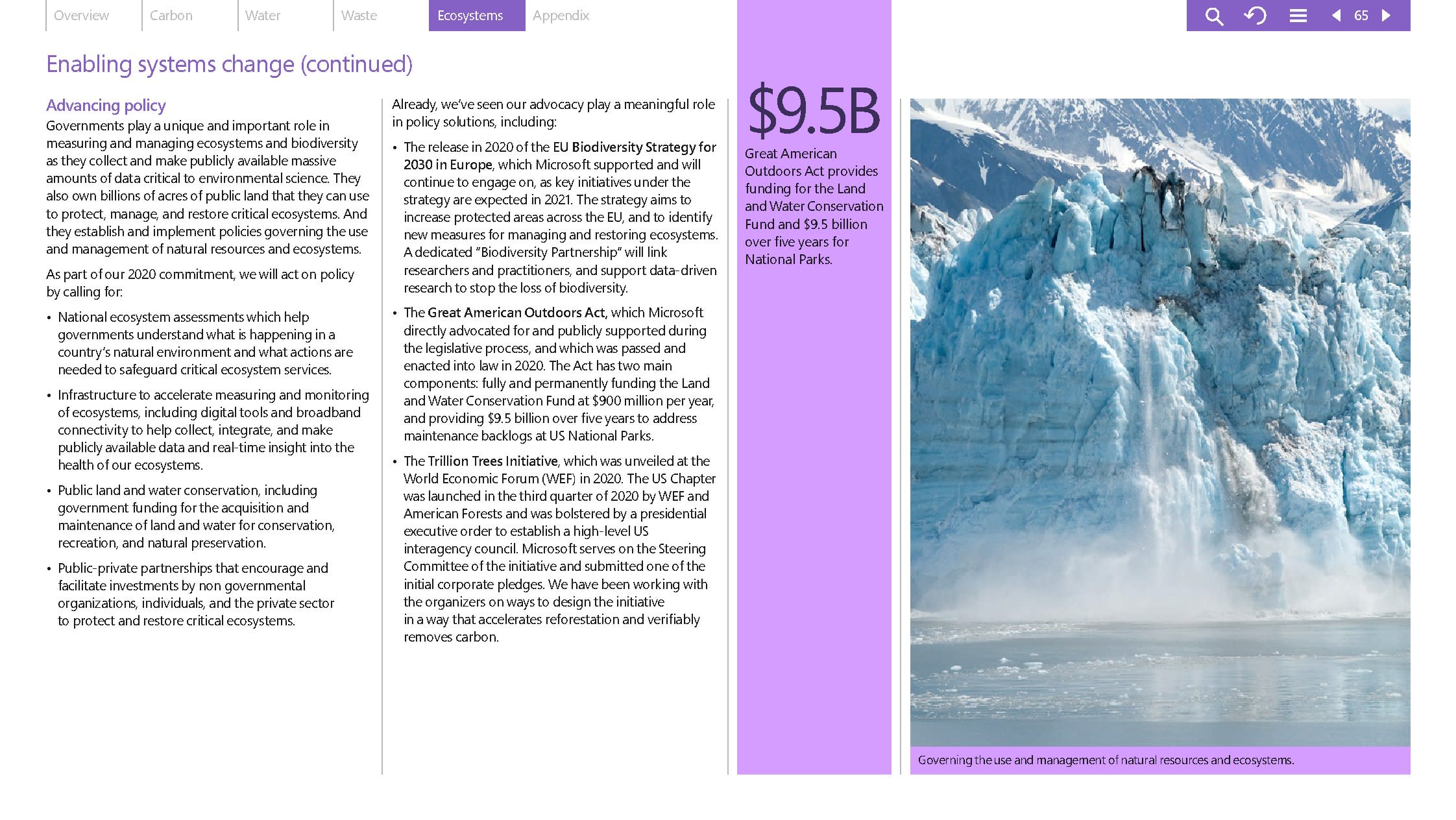 Overview Carbon Water Waste Ecosystems Appendix

65

Enabling systems change (continued)

Advancing policy
Governments play a unique and important role in measuring and managing ecosystems and biodiversity as they collect and make publicly available massive amounts of data critical to environmental science. They also own billions of acres of public land that they can use to protect, manage, and restore critical ecosystems. And they establish and implement policies governing the use and management of natural resources and ecosystems.

As part of our 2020 commitment, we will act on policy by calling for:

• National ecosystem assessments which help governments understand what is happening in a country's natural environment and what actions are needed to safeguard critical ecosystem services.

• Infrastructure to accelerate measuring and monitoring of ecosystems, including digital tools and broadband connectivity to help collect, integrate, and make publicly available data and real-time insight into the health of our ecosystems.

• Public land and water conservation, including government funding for the acquisition and maintenance of land and water for conservation, recreation, and natural preservation.

• Public-private partnerships that encourage and facilitate investments by non governmental organizations, individuals, and the private sector to protect and restore critical ecosystems.

Already, we've seen our advocacy play a meaningful role in policy solutions, including:

• The release in 2020 of the EU Biodiversity Strategy for 2030 in Europe, which Microsoft supported and will continue to engage on, as key initiatives under the strategy are expected in 2021. The strategy aims to increase protected areas across the EU, and to identify new measures for managing and restoring ecosystems. A dedicated "Biodiversity Partnership" will link researchers and practitioners, and support data-driven research to stop the loss of biodiversity.

• The Great American Outdoors Act, which Microsoft directly advocated for and publicly supported during the legislative process, and which was passed and enacted into law in 2020. The Act has two main components: fully and permanently funding the Land and Water Conservation Fund at $900 million per year, and providing $9.5 billion over five years to address maintenance backlogs at US National Parks.

• The Trillion Trees Initiative, which was unveiled at the World Economic Forum (WEF) in 2020. The US Chapter was launched in the third quarter of 2020 by WEF and American Forests and was bolstered by a presidential executive order to establish a high-level US interagency council. Microsoft serves on the Steering Committee of the initiative and submitted one of the initial corporate pledges. We have been working with the organizers on ways to design the initiative in a way that accelerates reforestation and verifiably removes carbon.

$9.5B
Great American Outdoors Act provides funding for the Land and Water Conservation Fund and $9.5 billion over five years for National Parks.

Governing the use and management of natural resources and ecosystems.